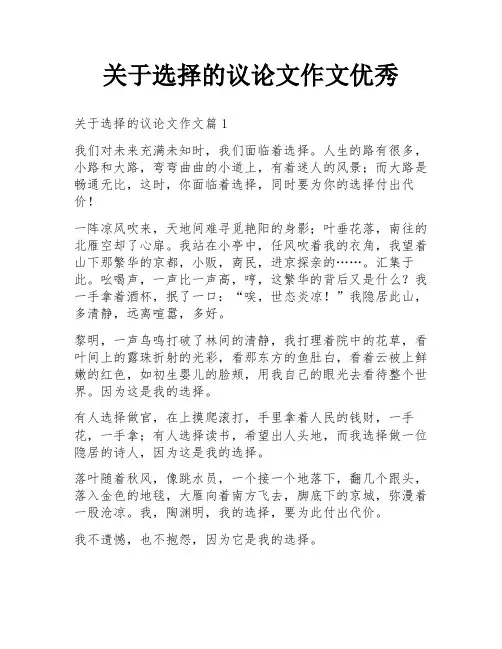 关于选择的议论文作文优秀

关于选择的议论文作文篇 1

我们对未来充满未知时，我们面临着选择。人生的路有很多，小路和大路，弯弯曲曲的小道上，有着迷人的风景；而大路是畅通无比，这时，你面临着选择，同时要为你的选择付出代价！

一阵凉风吹来，天地间难寻觅艳阳的身影；叶垂花落，南往的北雁空却了心扉。我站在小亭中，任风吹着我的衣角，我望着山下那繁华的京都，小贩，商民，进京探亲的……。汇集于此。吆喝声，一声比一声高，哼，这繁华的背后又是什么？我一手拿着酒杯，抿了一口：“唉，世态炎凉！”我隐居此山，多清静，远离喧嚣，多好。

黎明，一声鸟鸣打破了林间的清静，我打理着院中的花草，看叶间上的露珠折射的光彩，看那东方的鱼肚白，看着云被上鲜嫩的红色，如初生婴儿的脸颊，用我自己的眼光去看待整个世界。因为这是我的选择。

有人选择做官，在上摸爬滚打，手里拿着人民的钱财，一手花，一手拿；有人选择读书，希望出人头地，而我选择做一位隐居的诗人，因为这是我的选择。

落叶随着秋风，像跳水员，一个接一个地落下，翻几个跟头，落入金色的地毯，大雁向着南方飞去，脚底下的京城，弥漫着一股沧凉。我，陶渊明，我的选择，要为此付出代价。

我不遗憾，也不抱怨，因为它是我的选择。